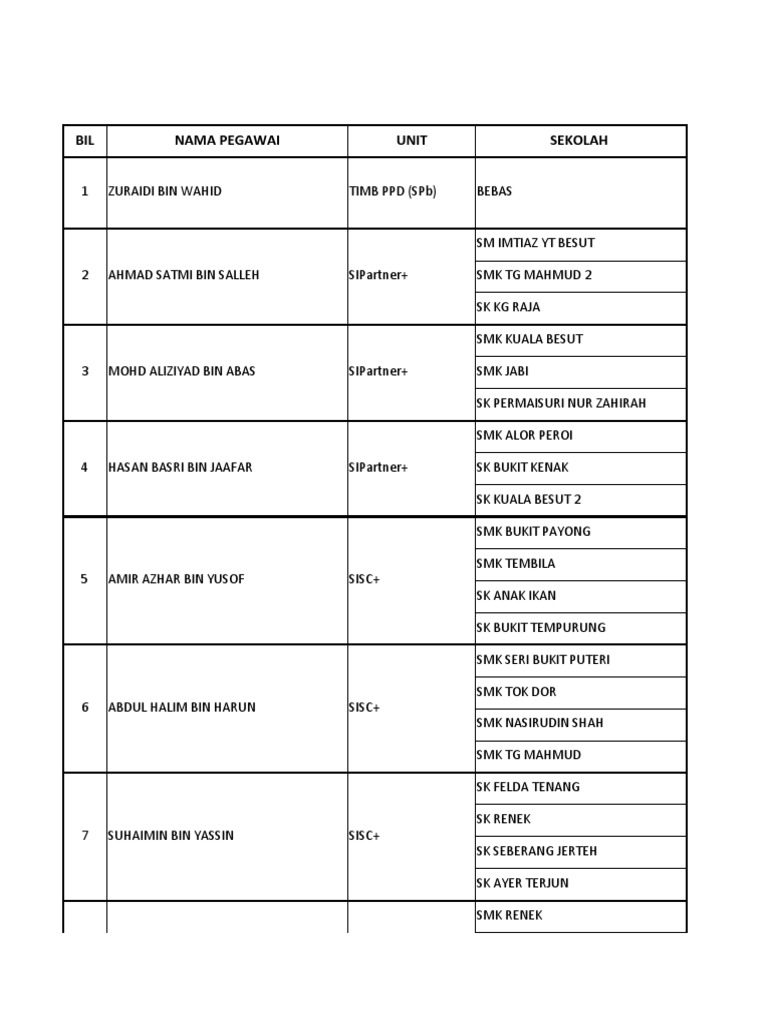 | BIL | NAMA PEGAWAI | UNIT | SEKOLAH |
|---|---|---|---|
| 1 | ZURAIDI BIN WAHID | TIMB PPD (SPb) | BEBAS |
| 2 | AHMAD SATMI BIN SALLEH | SIPartner+ | SM IMTIAZ YT BESUT |
| | | | SMK TG MAHMUD 2 |
| | | | SK KG RAJA |
| 3 | MOHD ALIZIYAD BIN ABAS | SIPartner+ | SMK KUALA BESUT |
| | | | SMK JABI |
| | | | SK PERMAISURI NUR ZAHIRAH |
| 4 | HASAN BASRI BIN JAAFAR | SIPartner+ | SMK ALOR PEROI |
| | | | SK BUKIT KENAK |
| | | | SK KUALA BESUT 2 |
| 5 | AMIR AZHAR BIN YUSOF | SISC+ | SMK BUKIT PAYONG |
| | | | SMK TEMBILA |
| | | | SK ANAK IKAN |
| | | | SK BUKIT TEMPURUNG |
| 6 | ABDUL HALIM BIN HARUN | SISC+ | SMK SERI BUKIT PUTERI |
| | | | SMK TOK DOR |
| | | | SMK NASIRUDIN SHAH |
| | | | SMK TG MAHMUD |
| 7 | SUHAIMIN BIN YASSIN | SISC+ | SK FELDA TENANG |
| | | | SK RENEK |
| | | | SK SEBERANG JERTEH |
| | | | SK AYER TERJUN |
| | | | SMK RENEK |